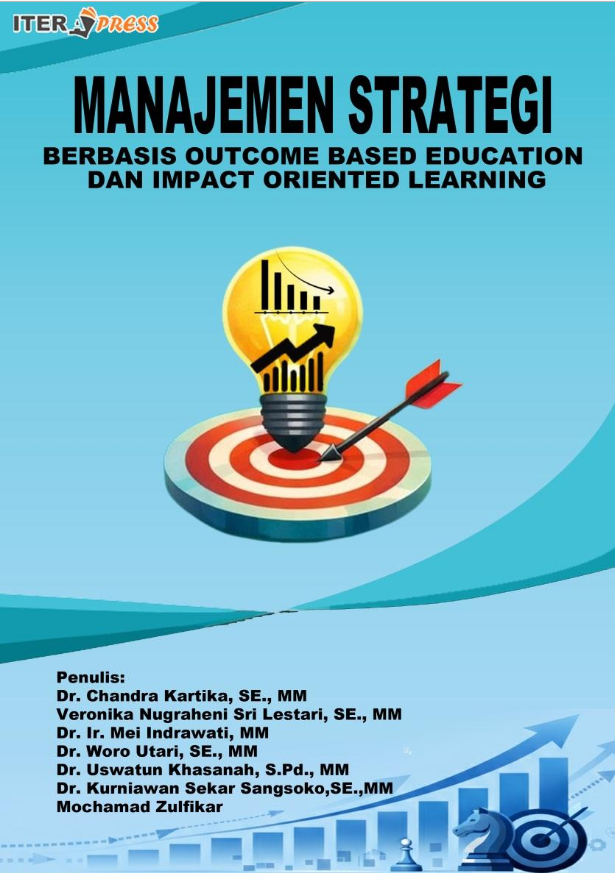 ITERA PRESS

MANAJEMEN STRATEGI

BERBASIS OUTCOME BASED EDUCATION DAN IMPACT ORIENTED LEARNING

Penulis:
Dr. Chandra Kartika, SE., MM
Veronika Nugraheni Sri Lestari, SE., MM
Dr. Ir. Mei Indrawati, MM
Dr. Woro Utari, SE., MM
Dr. Uswatun Khasanah, S.Pd., MM
Dr. Kurniawan Sekar Sangsoko,SE.,MM
Mochamad Zulfikar